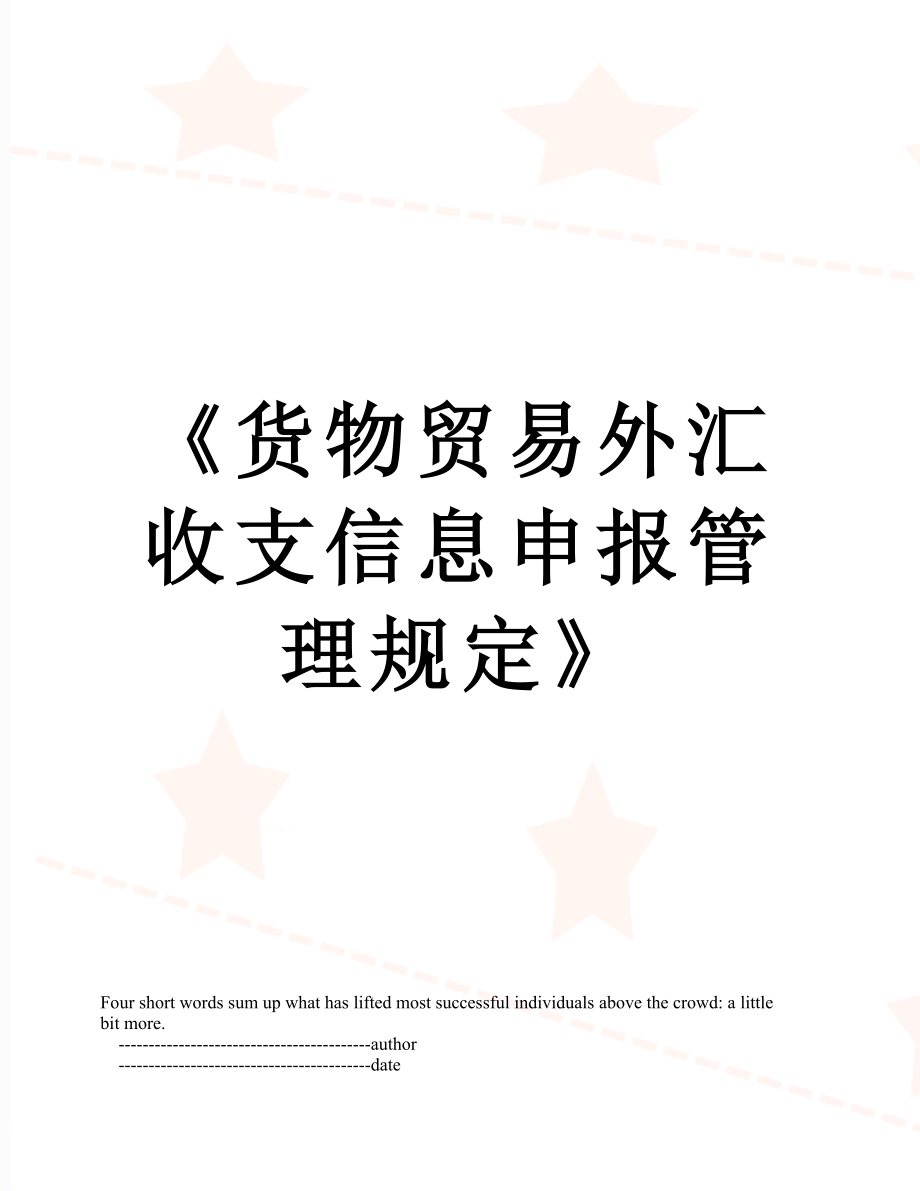 《货物贸易外汇收支信息申报管理规定》

Four short words sum up what has lifted most successful individuals above the crowd: a little bit more.

------------------------------------------author

------------------------------------------date